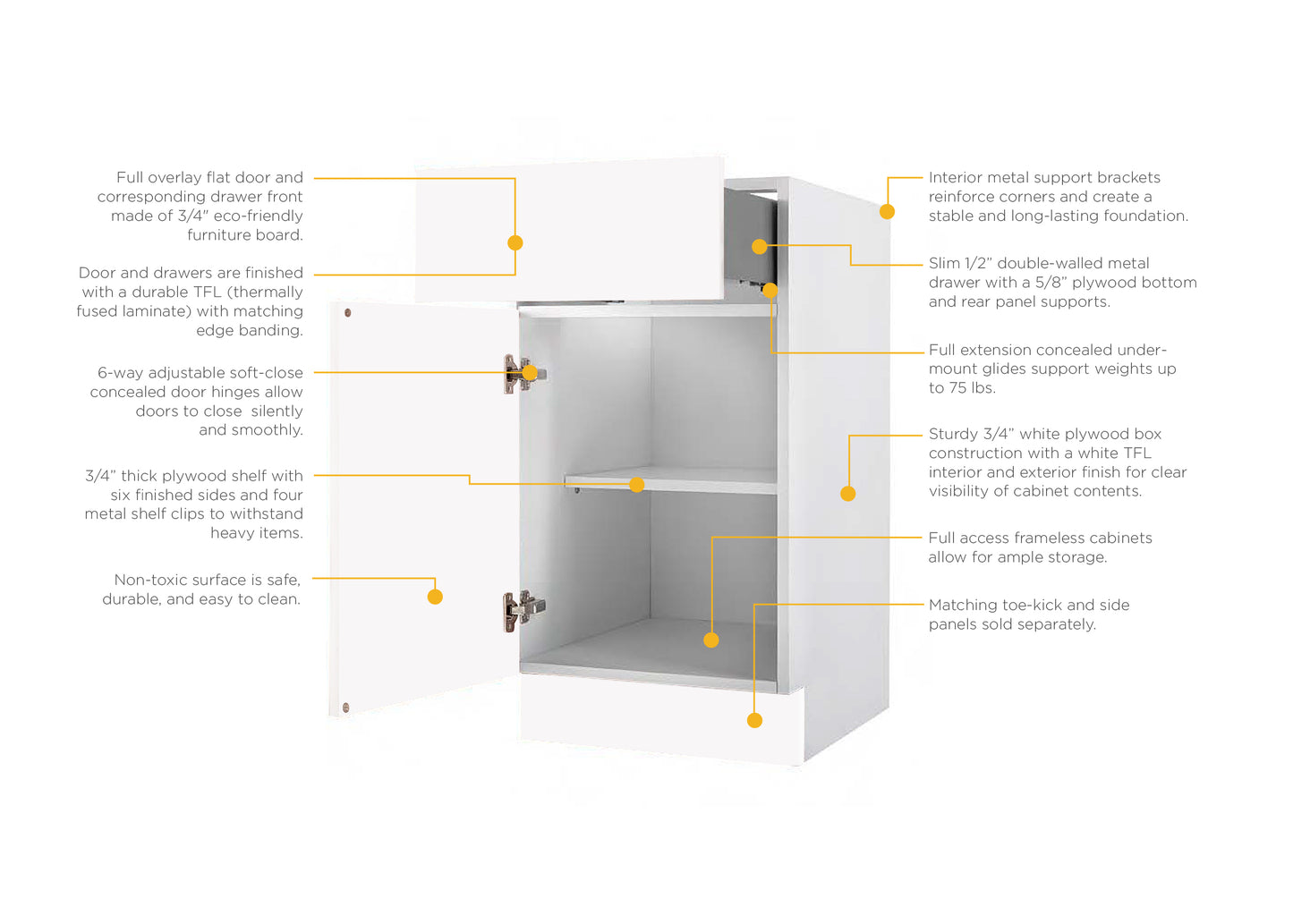 Full overlay flat door and corresponding drawer front made of 3/4" eco-friendly furniture board.

Door and drawers are finished with a durable TFL (thermally fused laminate) with matching edge banding.

6-way adjustable soft-close concealed door hinges allow doors to close silently and smoothly.

3/4" thick plywood shelf with six finished sides and four metal shelf clips to withstand heavy items.

Non-toxic surface is safe, durable, and easy to clean.

Interior metal support brackets reinforce corners and create a stable and long-lasting foundation.

Slim 1/2" double-walled metal drawer with a 5/8" plywood bottom and rear panel supports.

Full extension concealed under-mount glides support weights up to 75 lbs.

Sturdy 3/4" white plywood box construction with a white TFL interior and exterior finish for clear visibility of cabinet contents.

Full access frameless cabinets allow for ample storage.

Matching toe-kick and side panels sold separately.